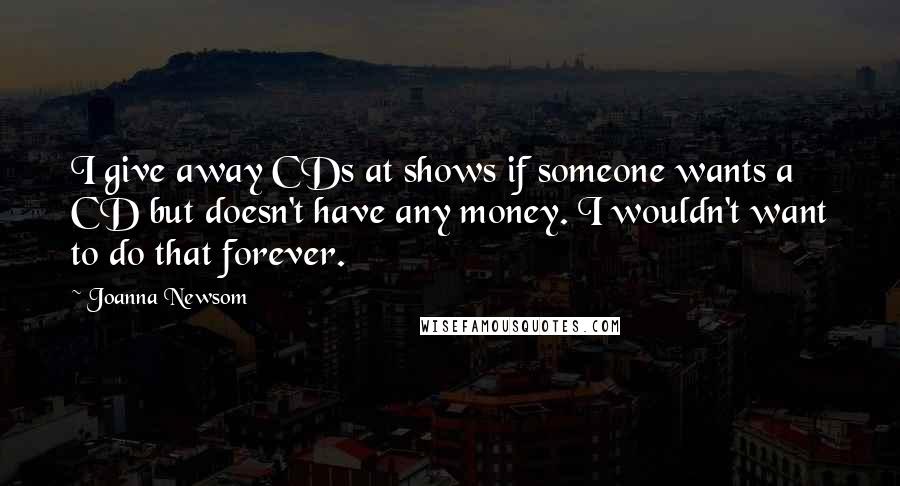 I give away CDs at shows if someone wants a CD but doesn't have any money. I wouldn't want to do that forever.

~ Joanna Newsom

WISEFAMOUSQUOTES.COM